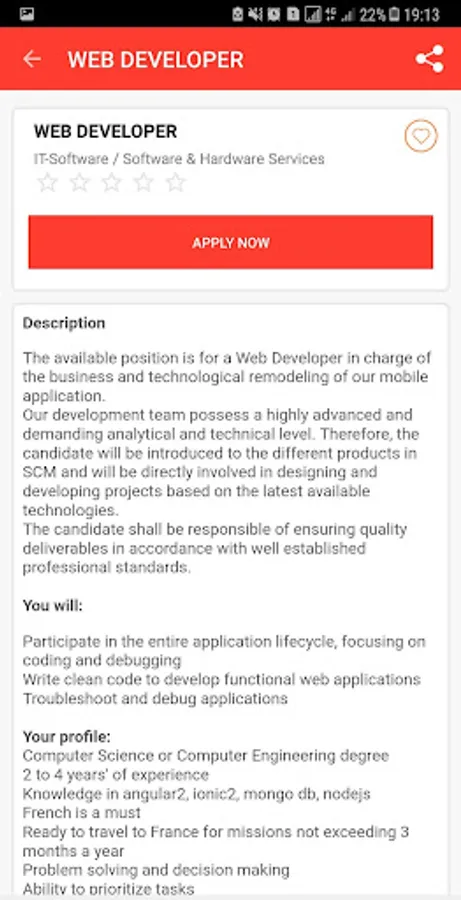 22% 19:13

WEB DEVELOPER

WEB DEVELOPER
IT-Software / Software & Hardware Services

APPLY NOW

Description

The available position is for a Web Developer in charge of the business and technological remodeling of our mobile application.
Our development team possess a highly advanced and demanding analytical and technical level. Therefore, the candidate will be introduced to the different products in SCM and will be directly involved in designing and developing projects based on the latest available technologies.
The candidate shall be responsible of ensuring quality deliverables in accordance with well established professional standards.

You will:

Participate in the entire application lifecycle, focusing on coding and debugging
Write clean code to develop functional web applications
Troubleshoot and debug applications

Your profile:
Computer Science or Computer Engineering degree
2 to 4 years' of experience
Knowledge in angular2, ionic2, mongo db, nodejs
French is a must
Ready to travel to France for missions not exceeding 3 months a year
Problem solving and decision making
Ability to prioritize tasks